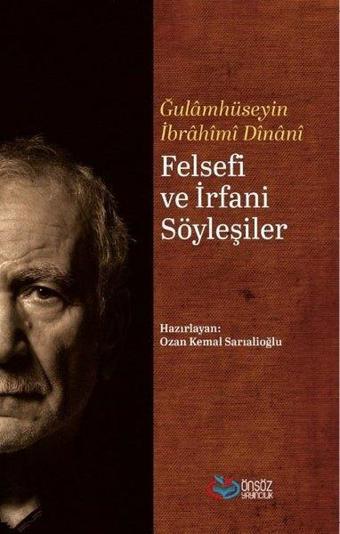 Ğulâmhüseyin İbrâhîmî Dînânî

Felsefi ve İrfani Söyleşiler

Hazırlayan:
Ozan Kemal Sarıalioğlu

önsöz yayıncılık